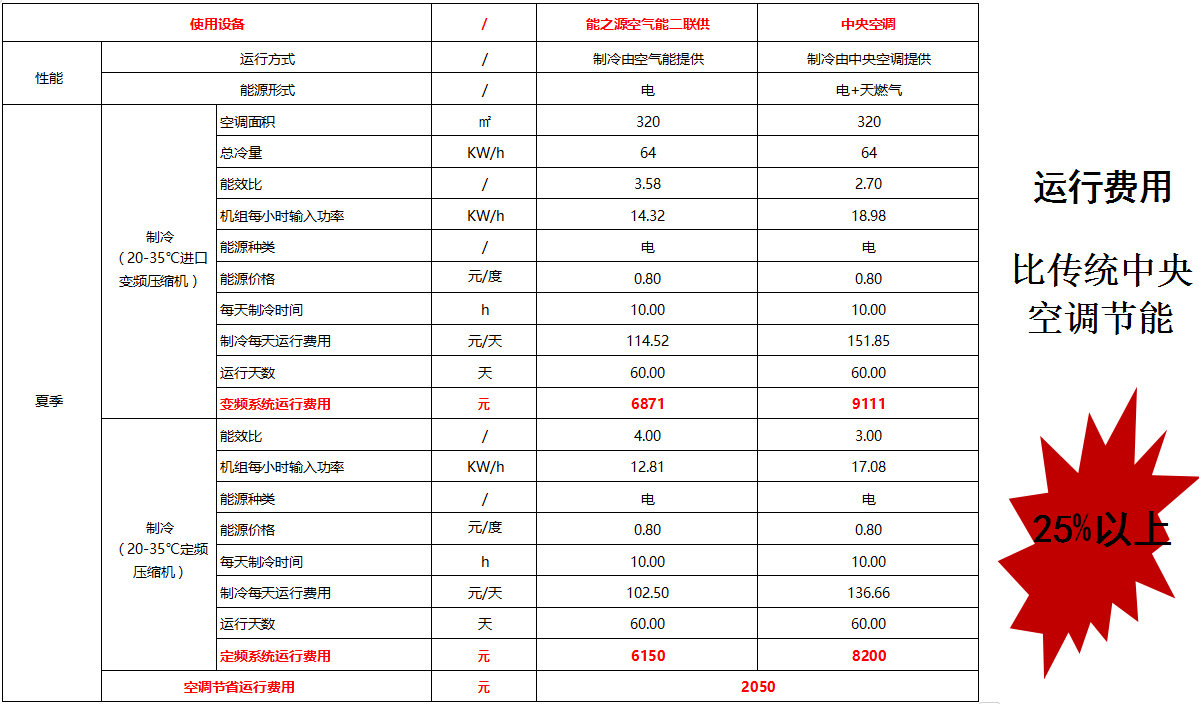 | 使用设备 | | | / | 能之源空气能二联供 | 中央空调 |
|---|---|---|---|---|---|
| 性能 | 运行方式 | | / | 制冷由空气能提供 | 制冷由中央空调提供 |
| | 能源形式 | | / | 电 | 电+天燃气 |
| 夏季 | 制冷（20-35℃进口变频压缩机） | 空调面积 | ㎡ | 320 | 320 |
| | | 总冷量 | KW/h | 64 | 64 |
| | | 能效比 | / | 3.58 | 2.70 |
| | | 机组每小时输入功率 | KW/h | 14.32 | 18.98 |
| | | 能源种类 | / | 电 | 电 |
| | | 能源价格 | 元/度 | 0.80 | 0.80 |
| | | 每天制冷时间 | h | 10.00 | 10.00 |
| | | 制冷每天运行费用 | 元/天 | 114.52 | 151.85 |
| | | 运行天数 | 天 | 60.00 | 60.00 |
| | | 变频系统运行费用 | 元 | 6871 | 9111 |
| | 制冷（20-35℃定频压缩机） | 能效比 | / | 4.00 | 3.00 |
| | | 机组每小时输入功率 | KW/h | 12.81 | 17.08 |
| | | 能源种类 | / | 电 | 电 |
| | | 能源价格 | 元/度 | 0.80 | 0.80 |
| | | 每天制冷时间 | h | 10.00 | 10.00 |
| | | 制冷每天运行费用 | 元/天 | 102.50 | 136.66 |
| | | 运行天数 | 天 | 60.00 | 60.00 |
| | | 定频系统运行费用 | 元 | 6150 | 8200 |
| | 空调节省运行费用 | | 元 | 2050 | |

运行费用

比传统中央空调节能

25%以上